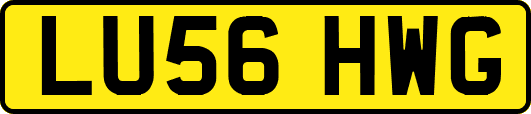 LU56 HWG